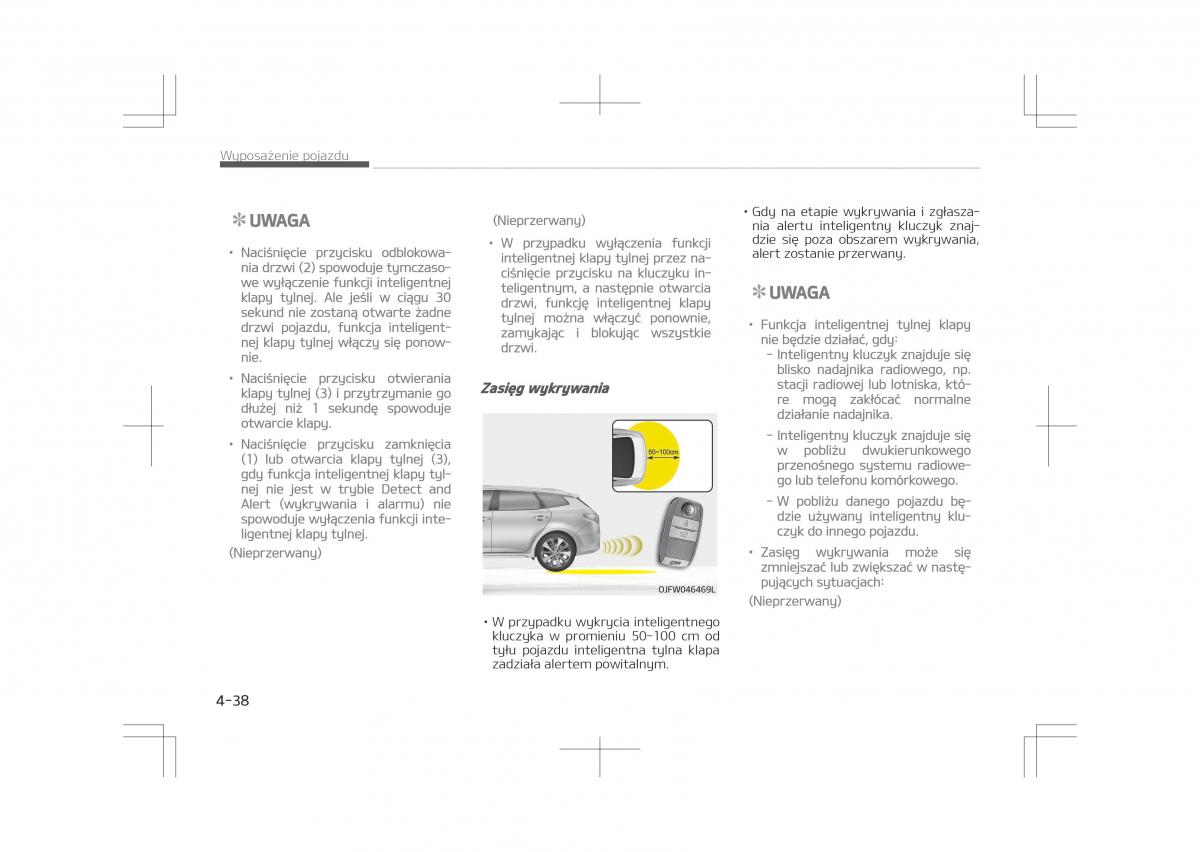 Wyposażenie pojazdu

✻ UWAGA

• Naciśnięcie przycisku odblokowania drzwi (2) spowoduje tymczasowe wyłączenie funkcji inteligentnej klapy tylnej. Ale jeśli w ciągu 30 sekund nie zostaną otwarte żadne drzwi pojazdu, funkcja inteligentnej klapy tylnej włączy się ponownie.

• Naciśnięcie przycisku otwierania klapy tylnej (3) i przytrzymanie go dłużej niż 1 sekundę spowoduje otwarcie klapy.

• Naciśnięcie przycisku zamknięcia (1) lub otwarcia klapy tylnej (3), gdy funkcja inteligentnej klapy tylnej nie jest w trybie Detect and Alert (wykrywania i alarmu) nie spowoduje wyłączenia funkcji inteligentnej klapy tylnej.

(Nieprzerwany)

(Nieprzerwany)

• W przypadku wyłączenia funkcji inteligentnej klapy tylnej przez naciśnięcie przycisku na kluczyku inteligentnym, a następnie otwarcia drzwi, funkcję inteligentnej klapy tylnej można włączyć ponownie, zamykając i blokując wszystkie drzwi.

Zasięg wykrywania

50~100cm

OJFW046469L

• W przypadku wykrycia inteligentnego kluczyka w promieniu 50-100 cm od tyłu pojazdu inteligentna tylna klapa zadziała alertem powitalnym.

• Gdy na etapie wykrywania i zgłaszania alertu inteligentny kluczyk znajdzie się poza obszarem wykrywania, alert zostanie przerwany.

✻ UWAGA

• Funkcja inteligentnej tylnej klapy nie będzie działać, gdy:

- Inteligentny kluczyk znajduje się blisko nadajnika radiowego, np. stacji radiowej lub lotniska, które mogą zakłócać normalne działanie nadajnika.

- Inteligentny kluczyk znajduje się w pobliżu dwukierunkowego przenośnego systemu radiowego lub telefonu komórkowego.

- W pobliżu danego pojazdu będzie używany inteligentny kluczyk do innego pojazdu.

• Zasięg wykrywania może się zmniejszać lub zwiększać w następujących sytuacjach:

(Nieprzerwany)

4-38